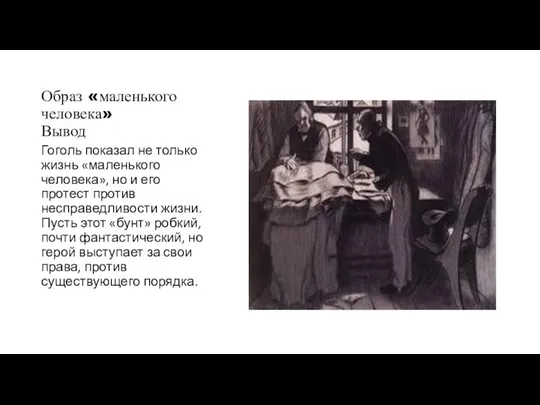 Образ «маленького человека»
Вывод

Гоголь показал не только жизнь «маленького человека», но и его протест против несправедливости жизни. Пусть этот «бунт» робкий, почти фантастический, но герой выступает за свои права, против существующего порядка.